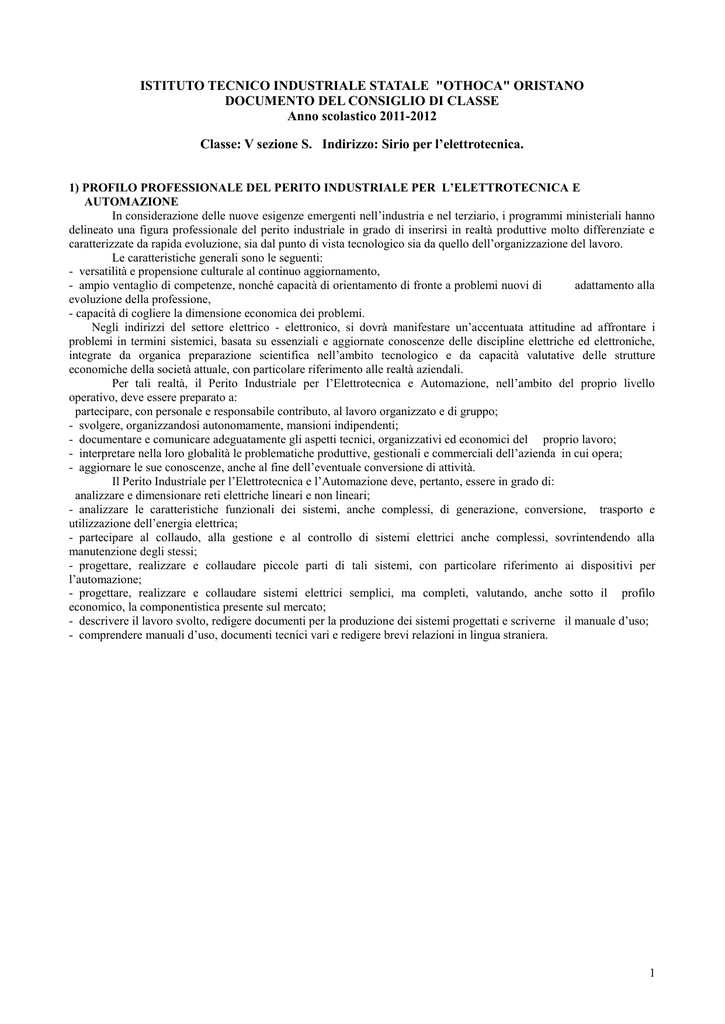 ISTITUTO TECNICO INDUSTRIALE STATALE "OTHOCA" ORISTANO
DOCUMENTO DEL CONSIGLIO DI CLASSE
Anno scolastico 2011-2012

Classe: V sezione S. Indirizzo: Sirio per l'elettrotecnica.

1) PROFILO PROFESSIONALE DEL PERITO INDUSTRIALE PER L'ELETTROTECNICA E AUTOMAZIONE

In considerazione delle nuove esigenze emergenti nell'industria e nel terziario, i programmi ministeriali hanno delineato una figura professionale del perito industriale in grado di inserirsi in realtà produttive molto differenziate e caratterizzate da rapida evoluzione, sia dal punto di vista tecnologico sia da quello dell'organizzazione del lavoro.

Le caratteristiche generali sono le seguenti:
- versatilità e propensione culturale al continuo aggiornamento,
- ampio ventaglio di competenze, nonché capacità di orientamento di fronte a problemi nuovi di adattamento alla evoluzione della professione,
- capacità di cogliere la dimensione economica dei problemi.

Negli indirizzi del settore elettrico - elettronico, si dovrà manifestare un'accentuata attitudine ad affrontare i problemi in termini sistemici, basata su essenziali e aggiornate conoscenze delle discipline elettriche ed elettroniche, integrate da organica preparazione scientifica nell'ambito tecnologico e da capacità valutative delle strutture economiche della società attuale, con particolare riferimento alle realtà aziendali.

Per tali realtà, il Perito Industriale per l'Elettrotecnica e Automazione, nell'ambito del proprio livello operativo, deve essere preparato a:
partecipare, con personale e responsabile contributo, al lavoro organizzato e di gruppo;
- svolgere, organizzandosi autonomamente, mansioni indipendenti;
- documentare e comunicare adeguatamente gli aspetti tecnici, organizzativi ed economici del proprio lavoro;
- interpretare nella loro globalità le problematiche produttive, gestionali e commerciali dell'azienda in cui opera;
- aggiornare le sue conoscenze, anche al fine dell'eventuale conversione di attività.

Il Perito Industriale per l'Elettrotecnica e l'Automazione deve, pertanto, essere in grado di:
analizzare e dimensionare reti elettriche lineari e non lineari;
- analizzare le caratteristiche funzionali dei sistemi, anche complessi, di generazione, conversione, trasporto e utilizzazione dell'energia elettrica;
- partecipare al collaudo, alla gestione e al controllo di sistemi elettrici anche complessi, sovrintendendo alla manutenzione degli stessi;
- progettare, realizzare e collaudare piccole parti di tali sistemi, con particolare riferimento ai dispositivi per l'automazione;
- progettare, realizzare e collaudare sistemi elettrici semplici, ma completi, valutando, anche sotto il profilo economico, la componentistica presente sul mercato;
- descrivere il lavoro svolto, redigere documenti per la produzione dei sistemi progettati e scriverne il manuale d'uso;
- comprendere manuali d'uso, documenti tecnici vari e redigere brevi relazioni in lingua straniera.

1